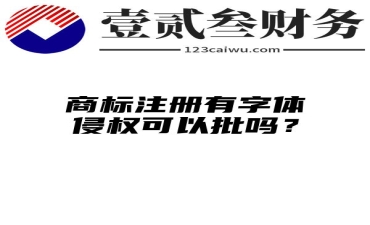 壹贰叁财务
123caiwu.com

商标注册有字体侵权可以批吗？